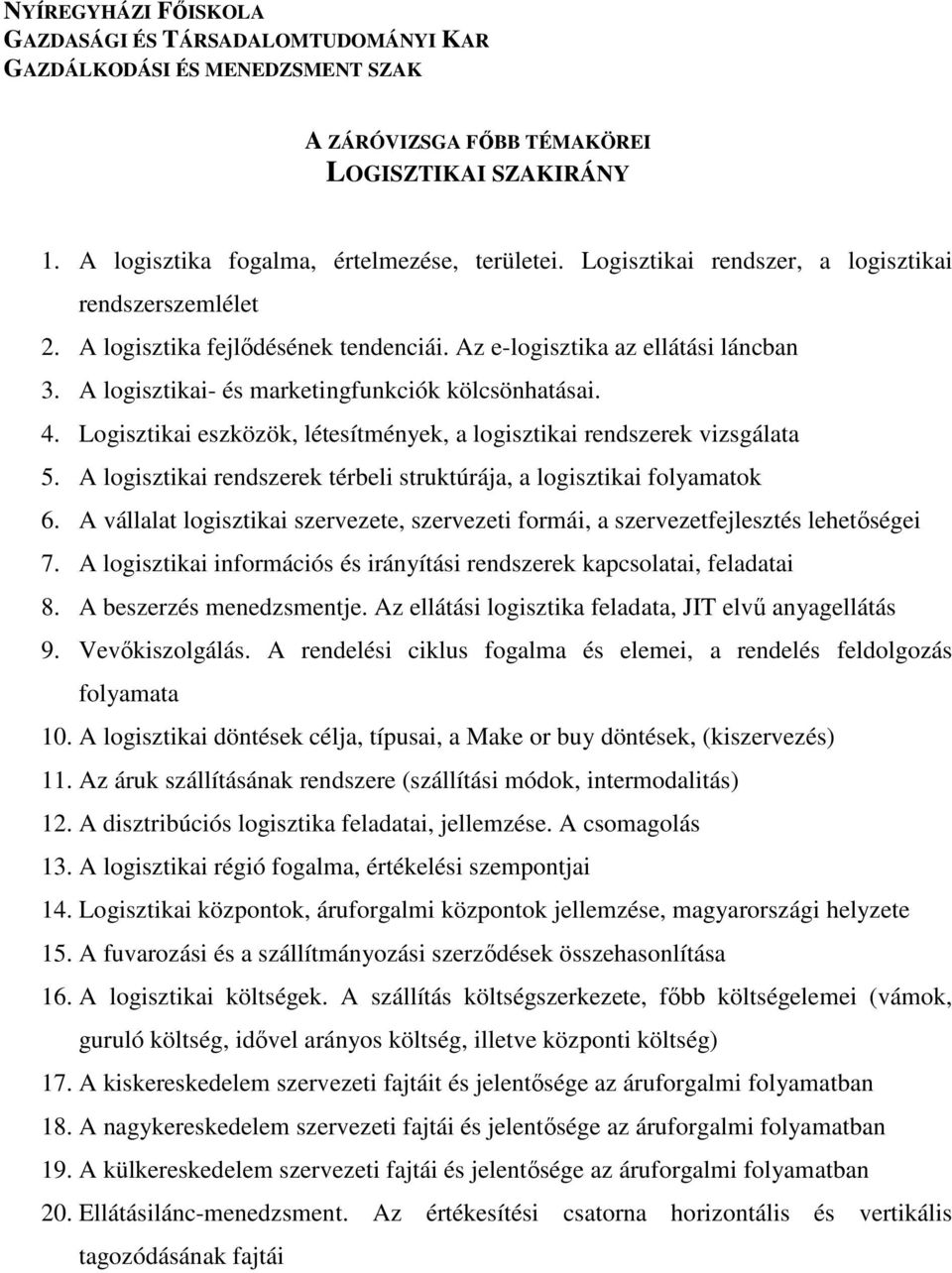 NYÍREGYHÁZI FŐISKOLA
GAZDASÁGI ÉS TÁRSADALOMTUDOMÁNYI KAR
GAZDÁLKODÁSI ÉS MENEDZSMENT SZAK

A ZÁRÓVIZSGA FŐBB TÉMAKÖREI
LOGISZTIKAI SZAKIRÁNY

1. A logisztika fogalma, értelmezése, területei. Logisztikai rendszer, a logisztikai rendszerszemlélet
2. A logisztika fejlődésének tendenciái. Az e-logisztika az ellátási láncban
3. A logisztikai- és marketingfunkciók kölcsönhatásai.
4. Logisztikai eszközök, létesítmények, a logisztikai rendszerek vizsgálata
5. A logisztikai rendszerek térbeli struktúrája, a logisztikai folyamatok
6. A vállalat logisztikai szervezete, szervezeti formái, a szervezetfejlesztés lehetőségei
7. A logisztikai információs és irányítási rendszerek kapcsolatai, feladatai
8. A beszerzés menedzsmentje. Az ellátási logisztika feladata, JIT elvű anyagellátás
9. Vevőkiszolgálás. A rendelési ciklus fogalma és elemei, a rendelés feldolgozás folyamata
10. A logisztikai döntések célja, típusai, a Make or buy döntések, (kiszervezés)
11. Az áruk szállításának rendszere (szállítási módok, intermodalitás)
12. A disztribúciós logisztika feladatai, jellemzése. A csomagolás
13. A logisztikai régió fogalma, értékelési szempontjai
14. Logisztikai központok, áruforgalmi központok jellemzése, magyarországi helyzete
15. A fuvarozási és a szállítmányozási szerződések összehasonlítása
16. A logisztikai költségek. A szállítás költségszerkezete, főbb költségelemei (vámok, guruló költség, idővel arányos költség, illetve központi költség)
17. A kiskereskedelem szervezeti fajtáit és jelentősége az áruforgalmi folyamatban
18. A nagykereskedelem szervezeti fajtái és jelentősége az áruforgalmi folyamatban
19. A külkereskedelem szervezeti fajtái és jelentősége az áruforgalmi folyamatban
20. Ellátásilánc-menedzsment. Az értékesítési csatorna horizontális és vertikális tagozódásának fajtái